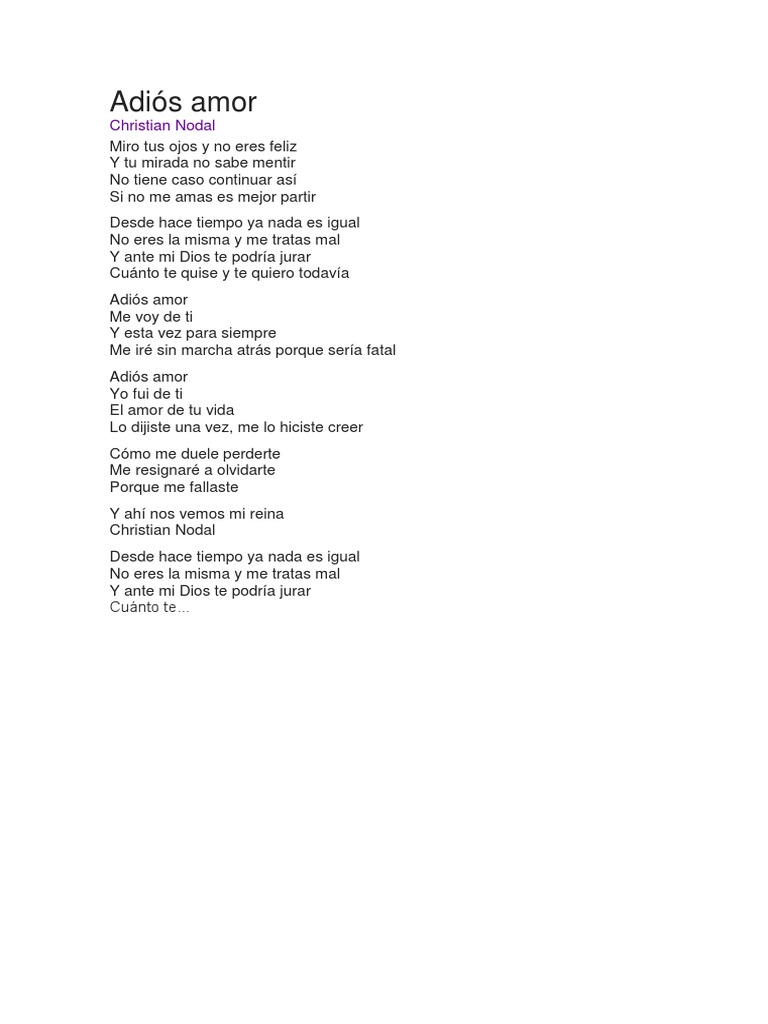 Adiós amor
Christian Nodal

Miro tus ojos y no eres feliz
Y tu mirada no sabe mentir
No tiene caso continuar así
Si no me amas es mejor partir

Desde hace tiempo ya nada es igual
No eres la misma y me tratas mal
Y ante mi Dios te podría jurar
Cuánto te quise y te quiero todavía

Adiós amor
Me voy de ti
Y esta vez para siempre
Me iré sin marcha atrás porque sería fatal

Adiós amor
Yo fui de ti
El amor de tu vida
Lo dijiste una vez, me lo hiciste creer

Cómo me duele perderte
Me resignaré a olvidarte
Porque me fallaste

Y ahí nos vemos mi reina
Christian Nodal

Desde hace tiempo ya nada es igual
No eres la misma y me tratas mal
Y ante mi Dios te podría jurar
Cuánto te...